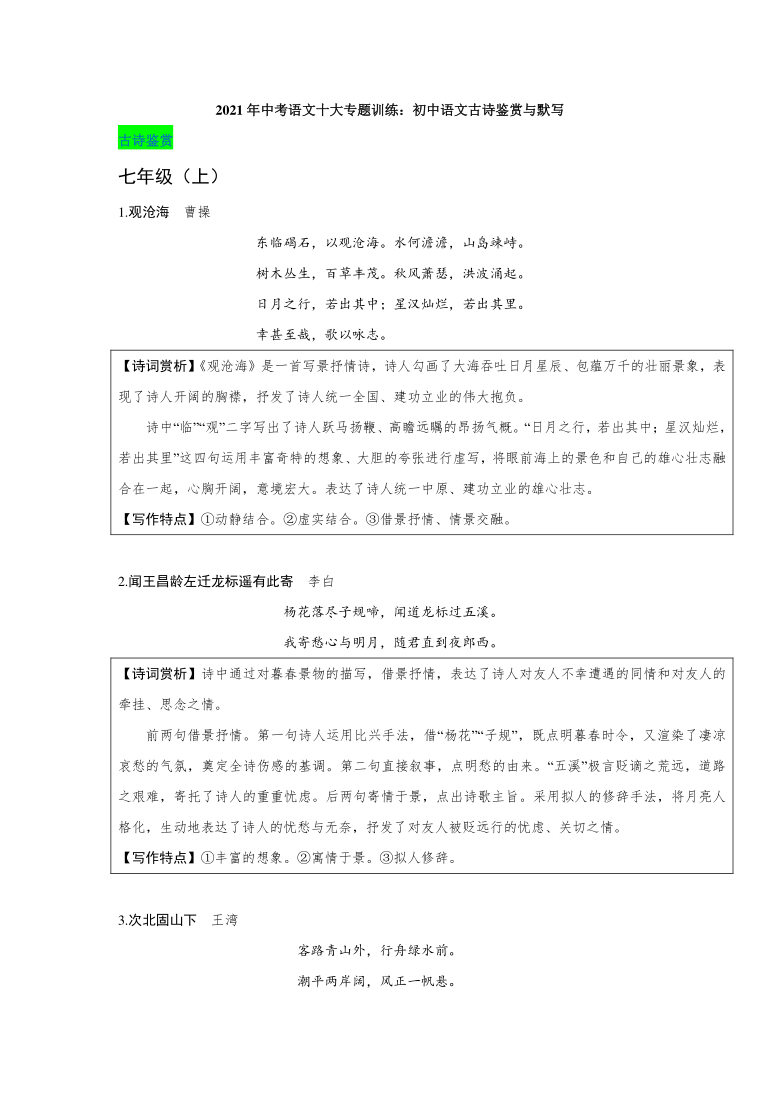 2021 年中考语文十大专题训练：初中语文古诗鉴赏与默写

古诗鉴赏

七年级（上）

1.观沧海　曹操

东临碣石，以观沧海。水何澹澹，山岛竦峙。

树木丛生，百草丰茂。秋风萧瑟，洪波涌起。

日月之行，若出其中；星汉灿烂，若出其里。

幸甚至哉，歌以咏志。

【诗词赏析】《观沧海》是一首写景抒情诗，诗人勾画了大海吞吐日月星辰、包蕴万千的壮丽景象，表现了诗人开阔的胸襟，抒发了诗人统一全国、建功立业的伟大抱负。

诗中“临”“观”二字写出了诗人跃马扬鞭、高瞻远瞩的昂扬气概。“日月之行，若出其中；星汉灿烂，若出其里”这四句运用丰富奇特的想象、大胆的夸张进行虚写，将眼前海上的景色和自己的雄心壮志融合在一起，心胸开阔，意境宏大。表达了诗人统一中原、建功立业的雄心壮志。

【写作特点】①动静结合。②虚实结合。③借景抒情、情景交融。

2.闻王昌龄左迁龙标遥有此寄　李白

杨花落尽子规啼，闻道龙标过五溪。

我寄愁心与明月，随君直到夜郎西。

【诗词赏析】诗中通过对暮春景物的描写，借景抒情，表达了诗人对友人不幸遭遇的同情和对友人的牵挂、思念之情。

前两句借景抒情。第一句诗人运用比兴手法，借“杨花”“子规”，既点明暮春时令，又渲染了凄凉哀愁的气氛，奠定全诗伤感的基调。第二句直接叙事，点明愁的由来。“五溪”极言贬谪之荒远，道路之艰难，寄托了诗人的重重忧虑。后两句寄情于景，点出诗歌主旨。采用拟人的修辞手法，将月亮人格化，生动地表达了诗人的忧愁与无奈，抒发了对友人被贬远行的忧虑、关切之情。

【写作特点】①丰富的想象。②寓情于景。③拟人修辞。

3.次北固山下　王湾

客路青山外，行舟绿水前。

潮平两岸阔，风正一帆悬。